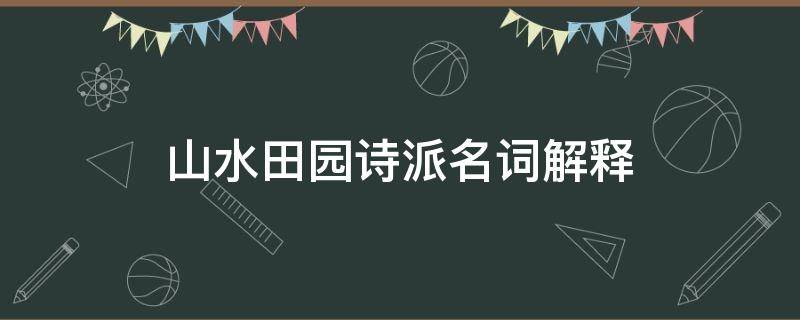 山水田园诗派名词解释